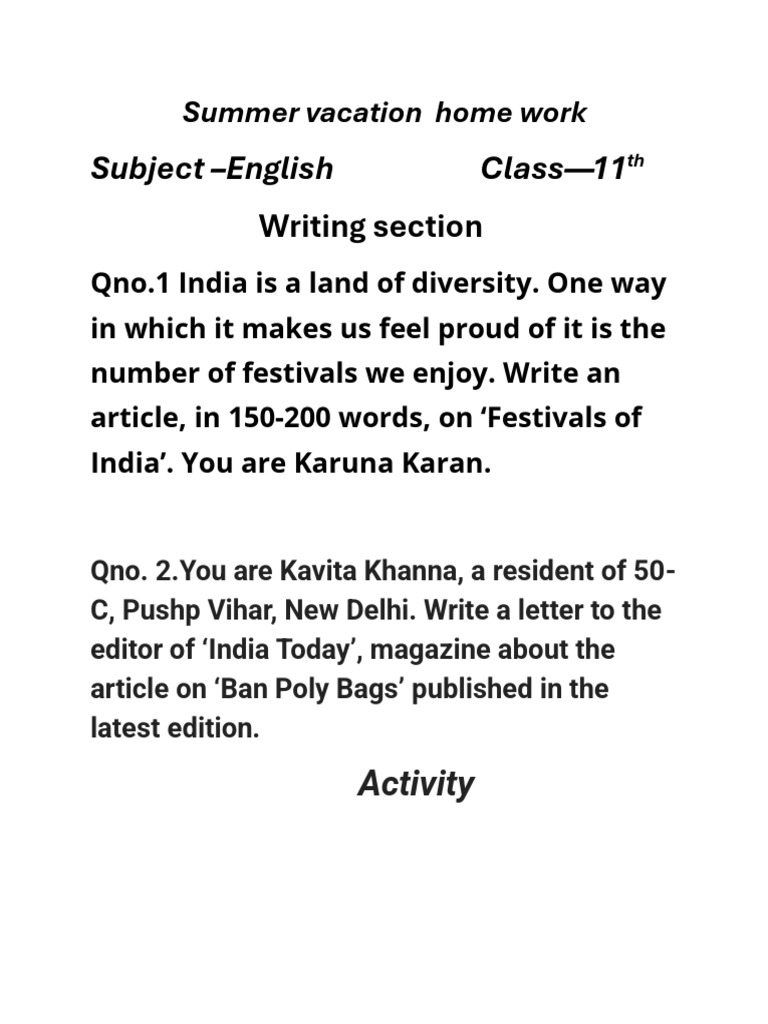 Summer vacation home work

Subject –English Class—11$^{th}$

Writing section

Qno.1 India is a land of diversity. One way in which it makes us feel proud of it is the number of festivals we enjoy. Write an article, in 150-200 words, on ‘Festivals of India’. You are Karuna Karan.

Qno. 2.You are Kavita Khanna, a resident of 50-C, Pushp Vihar, New Delhi. Write a letter to the editor of ‘India Today’, magazine about the article on ‘Ban Poly Bags’ published in the latest edition.

Activity